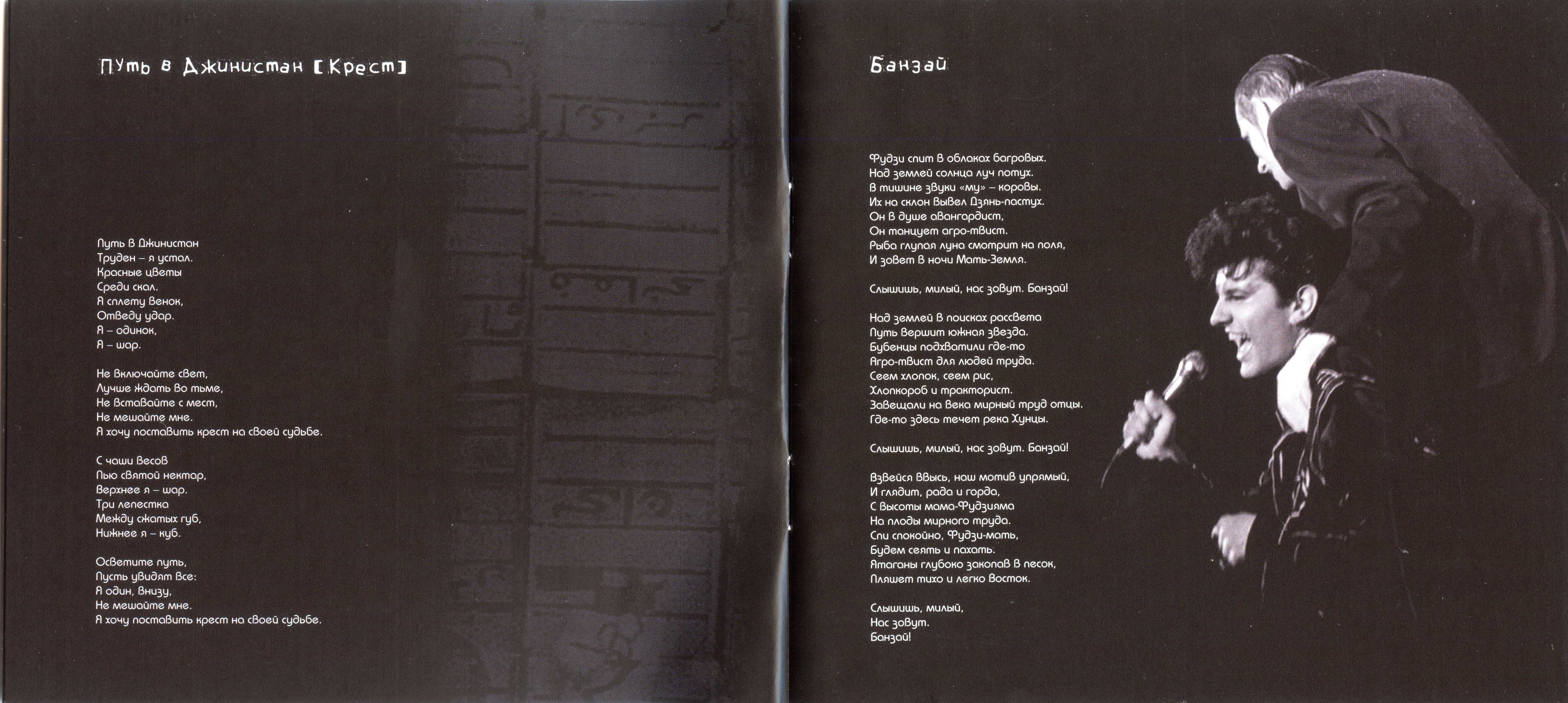 Путь в Джинистан [Крест]

Путь в Джинистан
Труден – я устал.
Красные цветы
Среди скал.
Я сплету венок,
Отведу удар.
Я – одинок,
Я – шар.

Не включайте свет,
Лучше ждать во тьме,
Не вставайте с мест,
Не мешайте мне.
Я хочу поставить крест на своей судьбе.

С чаши весов
Пью святой нектар,
Верхнее я – шар.
Три лепестка
Между сжатых губ,
Нижнее я – куб.

Осветите путь,
Пусть увидят все:
Я один, внизу,
Не мешайте мне.
Я хочу поставить крест на своей судьбе.

Банзай

Фудзи спит в облаках багровых.
Над землей солнца луч потух.
В тишине звуки «му» – коровы.
Их на склон вывел Дзянь-пастух.
Он в душе авангардист,
Он танцует агро-твист.
Рыба глупая луна смотрит на поля,
И зовет в ночи Мать-Земля.

Слышишь, милый, нас зовут. Банзай!

Над землей в поисках рассвета
Путь вершит южная звезда.
Бубенцы подхватили где-то
Агро-твист для людей труда.
Сеем хлопок, сеем рис,
Хлопкороб и тракторист.
Завещали на века мирный труд отцы.
Где-то здесь течет река Хунцы.

Слышишь, милый, нас зовут. Банзай!

Взвейся ввысь, наш мотив упрямый,
И глядит, рада и горда,
С высоты мама-Фудзияма
На плоды мирного труда.
Спи спокойно, Фудзи-мать,
Будем сеять и пахать.
Ятаганы глубоко закопав в песок,
Пляшет тихо и легко Восток.

Слышишь, милый,
Нас зовут.
Банзай!